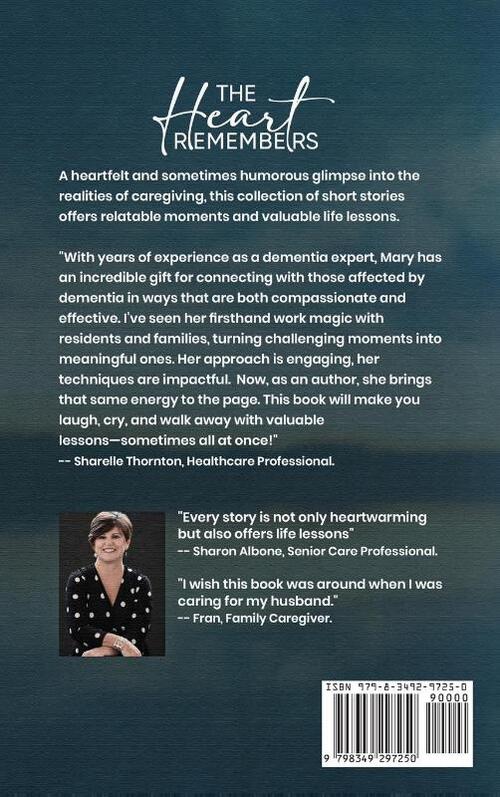 THE Heart REMEMBERS

A heartfelt and sometimes humorous glimpse into the realities of caregiving, this collection of short stories offers relatable moments and valuable life lessons.

"With years of experience as a dementia expert, Mary has an incredible gift for connecting with those affected by dementia in ways that are both compassionate and effective. I've seen her firsthand work magic with residents and families, turning challenging moments into meaningful ones. Her approach is engaging, her techniques are impactful. Now, as an author, she brings that same energy to the page. This book will make you laugh, cry, and walk away with valuable lessons—sometimes all at once!"
-- Sharelle Thornton, Healthcare Professional.

"Every story is not only heartwarming but also offers life lessons"
-- Sharon Albone, Senior Care Professional.

"I wish this book was around when I was caring for my husband."
-- Fran, Family Caregiver.

ISBN 979-8-3492-9725-0
90000
9 798349 297250